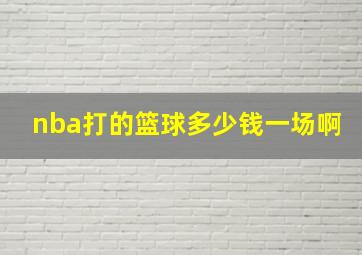 nba打的篮球多少钱一场啊